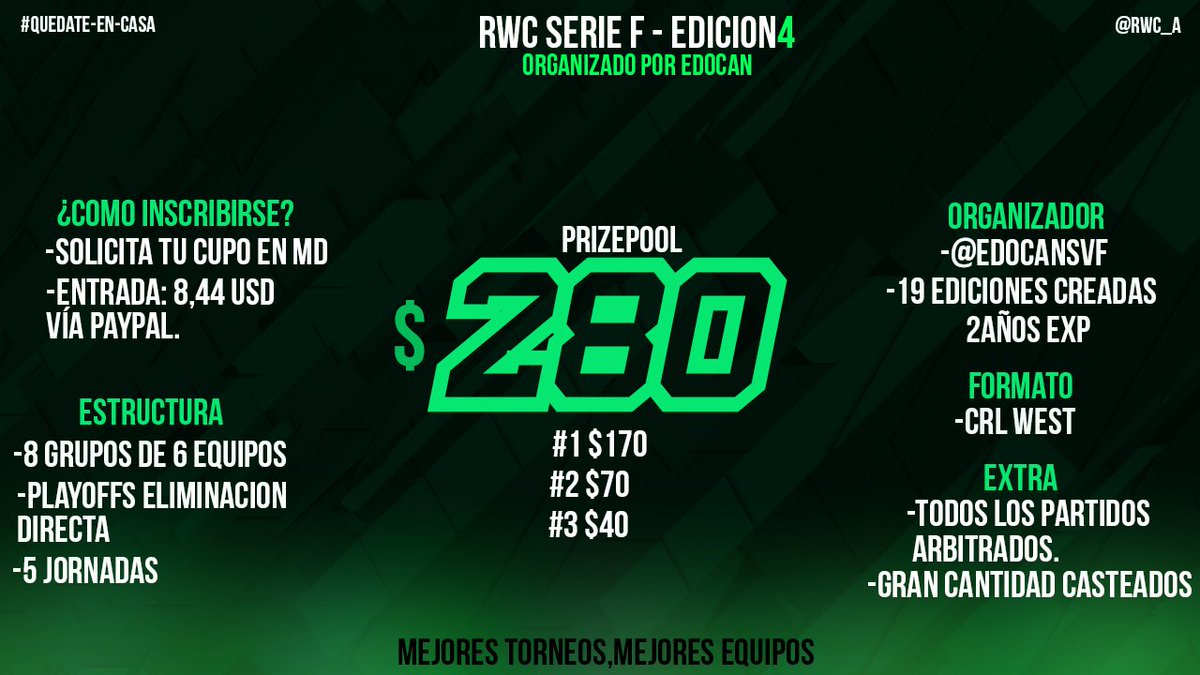 #QUEDATE-EN-CASA

RWC SERIE F - EDICION4
ORGANIZADO POR EDOCAN

@RWC_A

¿COMO INSCRIBIRSE?
-SOLICITA TU CUPO EN MD
-ENTRADA: 8,44 USD VÍA PAYPAL.

ESTRUCTURA
-8 GRUPOS DE 6 EQUIPOS
-PLAYOFFS ELIMINACION DIRECTA
-5 JORNADAS

PRIZEPOOL
$ 280
#1 $170
#2 $70
#3 $40

ORGANIZADOR
-@EDOCANSVF
-19 EDICIONES CREADAS 2AÑOS EXP

FORMATO
-CRL WEST

EXTRA
-TODOS LOS PARTIDOS ARBITRADOS.
-GRAN CANTIDAD CASTEADOS

MEJORES TORNEOS,MEJORES EQUIPOS